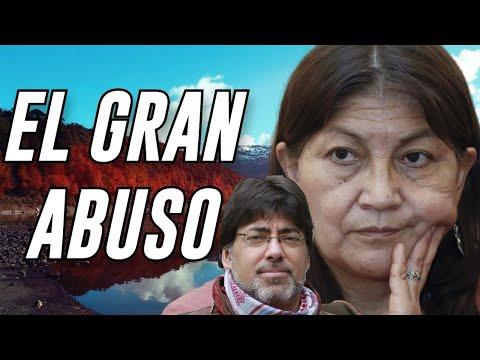 EL GRAN
ABUSO